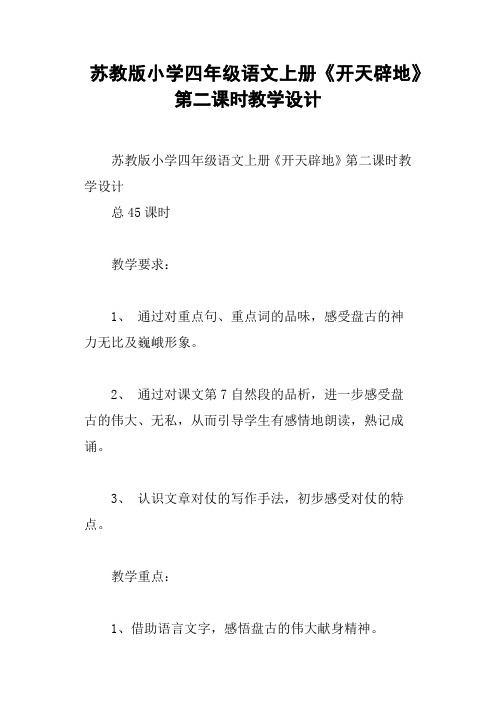 苏教版小学四年级语文上册《开天辟地》第二课时教学设计

苏教版小学四年级语文上册《开天辟地》第二课时教学设计

总 45 课时

教学要求：

1、 通过对重点句、重点词的品味，感受盘古的神力无比及巍峨形象。

2、 通过对课文第 7 自然段的品析，进一步感受盘古的伟大、无私，从而引导学生有感情地朗读，熟记成诵。

3、 认识文章对仗的写作手法，初步感受对仗的特点。

教学重点：

1、借助语言文字，感悟盘古的伟大献身精神。